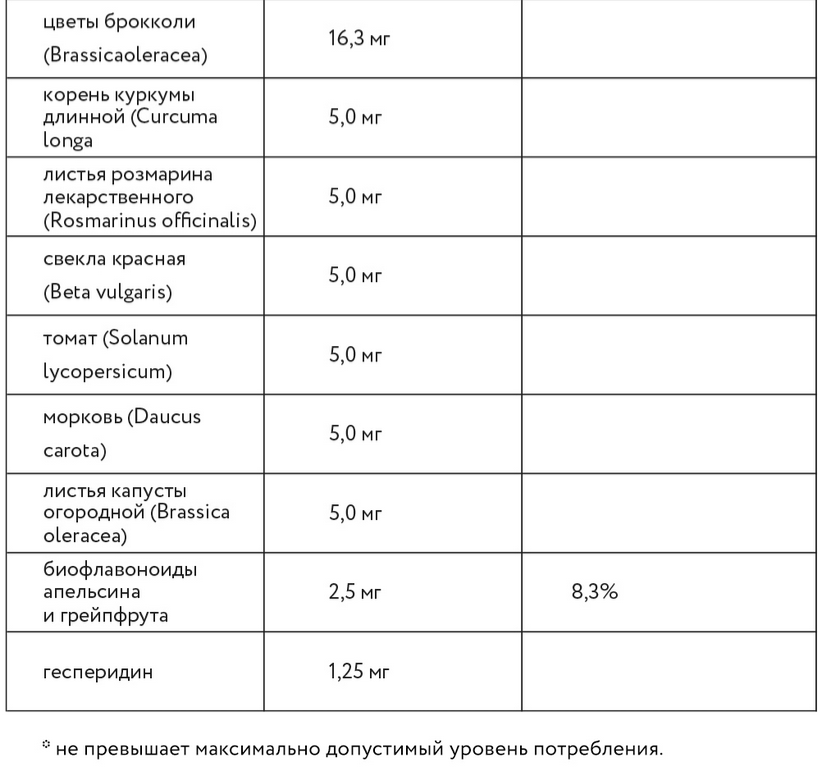 | | | |
|---|---|---|
| цветы брокколи (Brassicaoleracea) | 16,3 мг | |
| корень куркумы длинной (Curcuma longa | 5,0 мг | |
| листья розмарина лекарственного (Rosmarinus officinalis) | 5,0 мг | |
| свекла красная (Beta vulgaris) | 5,0 мг | |
| томат (Solanum lycopersicum) | 5,0 мг | |
| морковь (Daucus carota) | 5,0 мг | |
| листья капусты огородной (Brassica oleracea) | 5,0 мг | |
| биофлавоноиды апельсина и грейпфрута | 2,5 мг | 8,3% |
| гесперидин | 1,25 мг | |

* не превышает максимально допустимый уровень потребления.